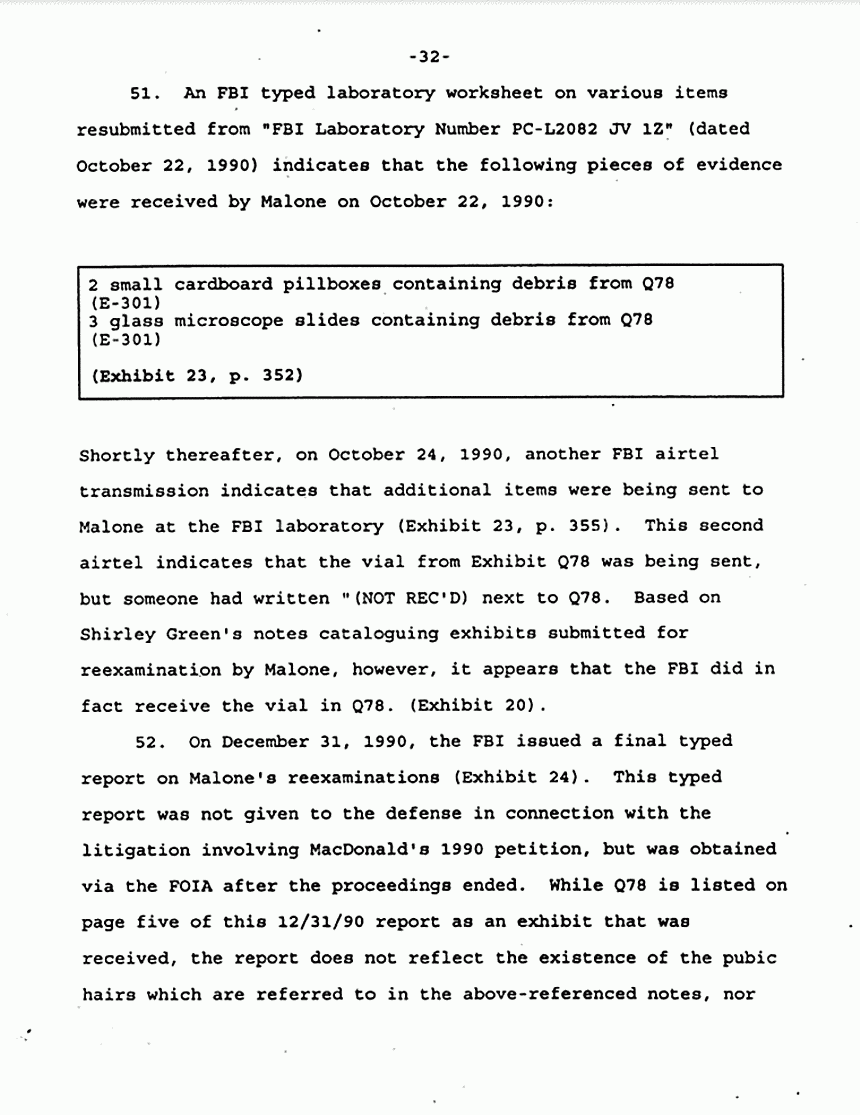 -32-

51. An FBI typed laboratory worksheet on various items resubmitted from "FBI Laboratory Number PC-L2082 JV 1Z" (dated October 22, 1990) indicates that the following pieces of evidence were received by Malone on October 22, 1990:

2 small cardboard pillboxes containing debris from Q78 (E-301)
3 glass microscope slides containing debris from Q78 (E-301)

(Exhibit 23, p. 352)

Shortly thereafter, on October 24, 1990, another FBI airtel transmission indicates that additional items were being sent to Malone at the FBI laboratory (Exhibit 23, p. 355). This second airtel indicates that the vial from Exhibit Q78 was being sent, but someone had written "(NOT REC'D) next to Q78. Based on Shirley Green's notes cataloguing exhibits submitted for reexamination by Malone, however, it appears that the FBI did in fact receive the vial in Q78. (Exhibit 20).

52. On December 31, 1990, the FBI issued a final typed report on Malone's reexaminations (Exhibit 24). This typed report was not given to the defense in connection with the litigation involving MacDonald's 1990 petition, but was obtained via the FOIA after the proceedings ended. While Q78 is listed on page five of this 12/31/90 report as an exhibit that was received, the report does not reflect the existence of the pubic hairs which are referred to in the above-referenced notes, nor